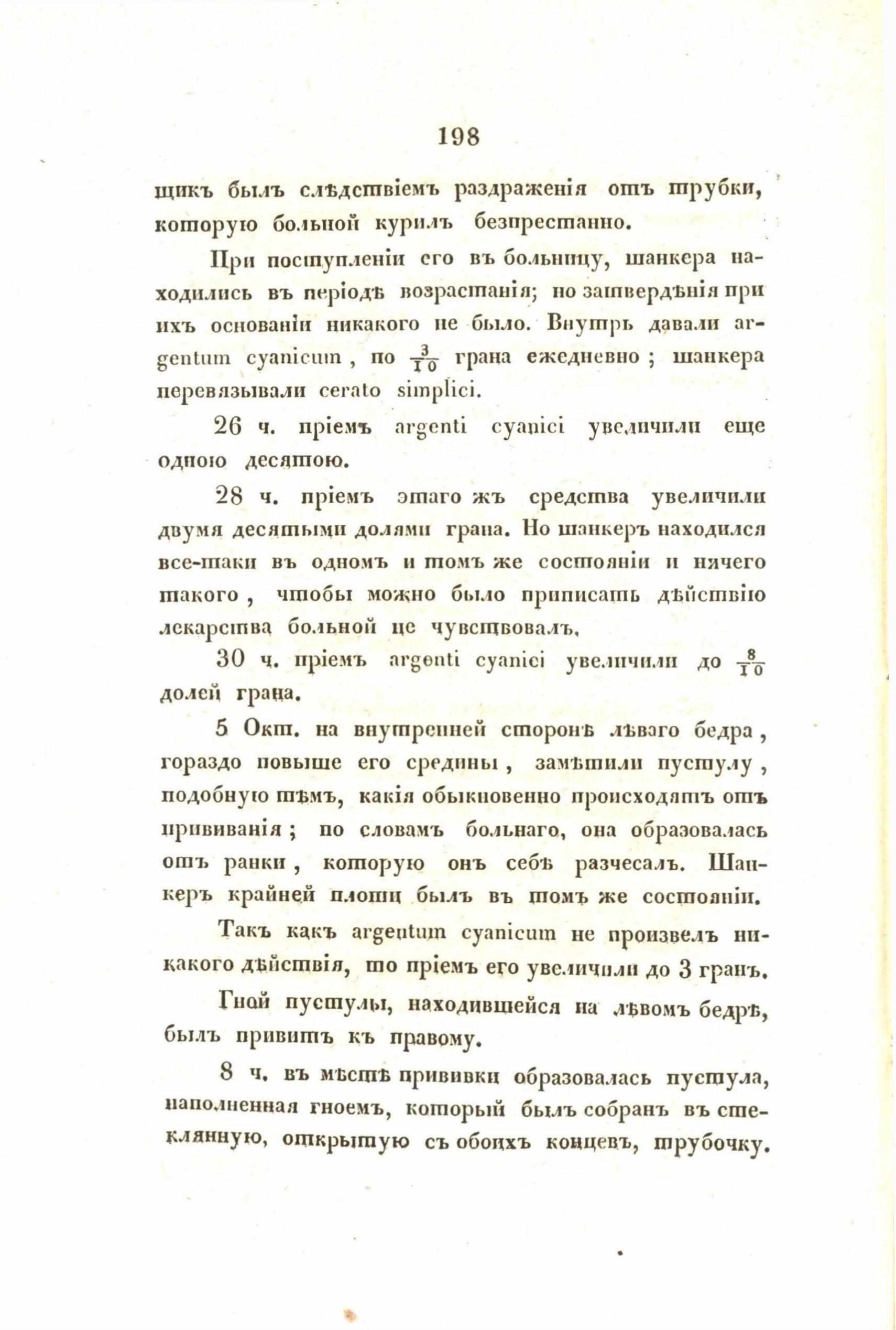 198

щикъ былъ слѣдствіемъ раздраженія отъ трубки, которую больной курилъ безпрестанно.

При поступленіи его въ больницу, шанкера находились въ періодѣ возрастанія; но затвердѣнія при ихъ основаніи никакого не было. Внутрь давали argentum cyanicum, по $\frac{3}{10}$ грана ежедневно; шанкера перевязывали cerato simplici.

26 ч. пріемъ argenti cyanici увеличили еще одною десятою.

28 ч. пріемъ этаго жъ средства увеличили двумя десятыми долями грана. Но шанкеръ находился все-таки въ одномъ и томъ же состояніи и ничего такого, чтобы можно было приписать дѣйствію лекарства больной не чувствовалъ.

30 ч. пріемъ argenti cyanici увеличили до $\frac{8}{10}$ долей грана.

5 Окт. на внутренней сторонѣ лѣваго бедра, гораздо повыше его средины, замѣтили пустулу, подобную тѣмъ, какія обыкновенно происходятъ отъ прививанія; по словамъ больнаго, она образовалась отъ ранки, которую онъ себѣ разчесалъ. Шанкеръ крайней плоти былъ въ томъ же состояніи.

Такъ какъ argentum cyanicum не произвелъ никакого дѣйствія, то пріемъ его увеличили до 3 гранъ.

Гной пустулы, находившейся на лѣвомъ бедрѣ, былъ привитъ къ правому.

8 ч. въ мѣстѣ прививки образовалась пустула, наполненная гноемъ, который былъ собранъ въ стеклянную, открытую съ обоихъ концевъ, трубочку.